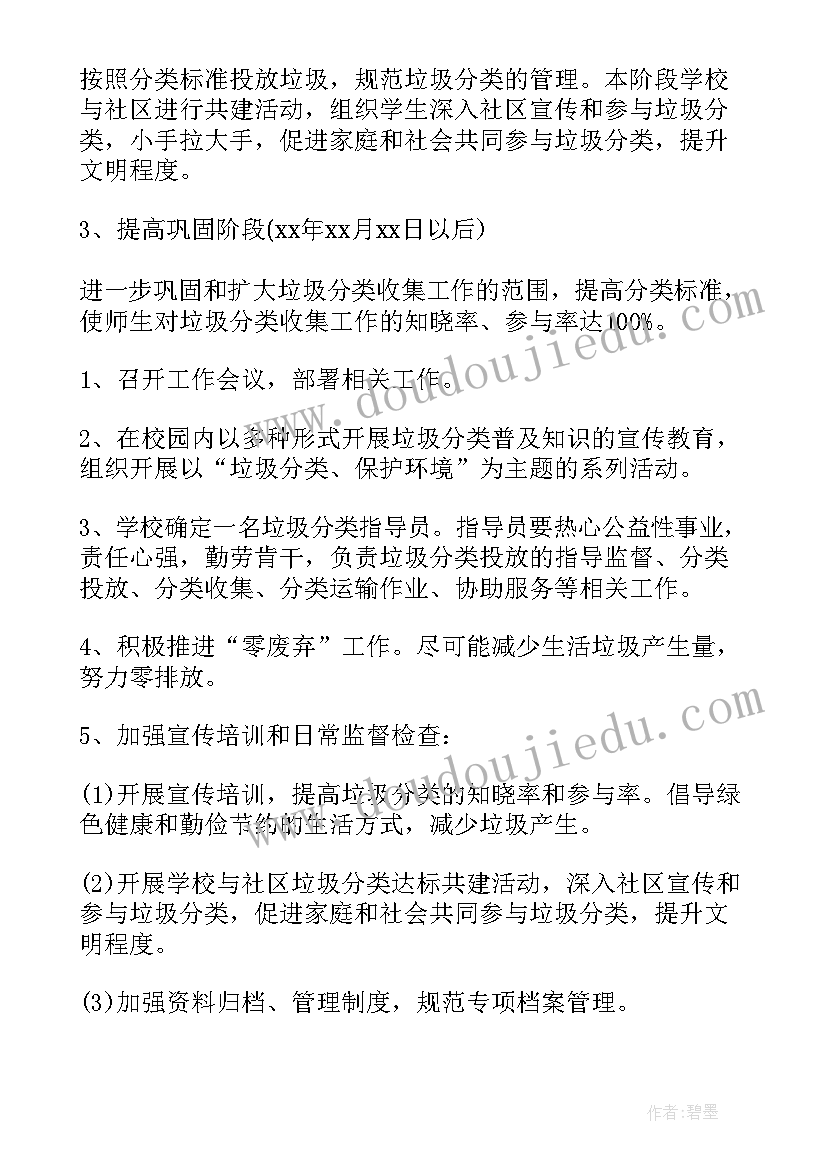 按照分类标准投放垃圾，规范垃圾分类的管理。本阶段学校与社区进行共建活动，组织学生深入社区宣传和参与垃圾分类，小手拉大手，促进家庭和社会共同参与垃圾分类，提升文明程度。

3、提高巩固阶段(xx年xx月xx日以后)

进一步巩固和扩大垃圾分类收集工作的范围，提高分类标准，使师生对垃圾分类收集工作的知晓率、参与率达100%。

1、召开工作会议，部署相关工作。

2、在校园内以多种形式开展垃圾分类普及知识的宣传教育，组织开展以“垃圾分类、保护环境”为主题的系列活动。

3、学校确定一名垃圾分类指导员。指导员要热心公益性事业，责任心强，勤劳肯干，负责垃圾分类投放的指导监督、分类投放、分类收集、分类运输作业、协助服务等相关工作。

4、积极推进“零废弃”工作。尽可能减少生活垃圾产生量，努力零排放。

5、加强宣传培训和日常监督检查:

(1)开展宣传培训，提高垃圾分类的知晓率和参与率。倡导绿色健康和勤俭节约的生活方式，减少垃圾产生。

(2)开展学校与社区垃圾分类达标共建活动，深入社区宣传和参与垃圾分类，促进家庭和社会共同参与垃圾分类，提升文明程度。

(3)加强资料归档、管理制度，规范专项档案管理。

www.doudoujiedu.com

www.doudoujiedu.com

作者:碧墨